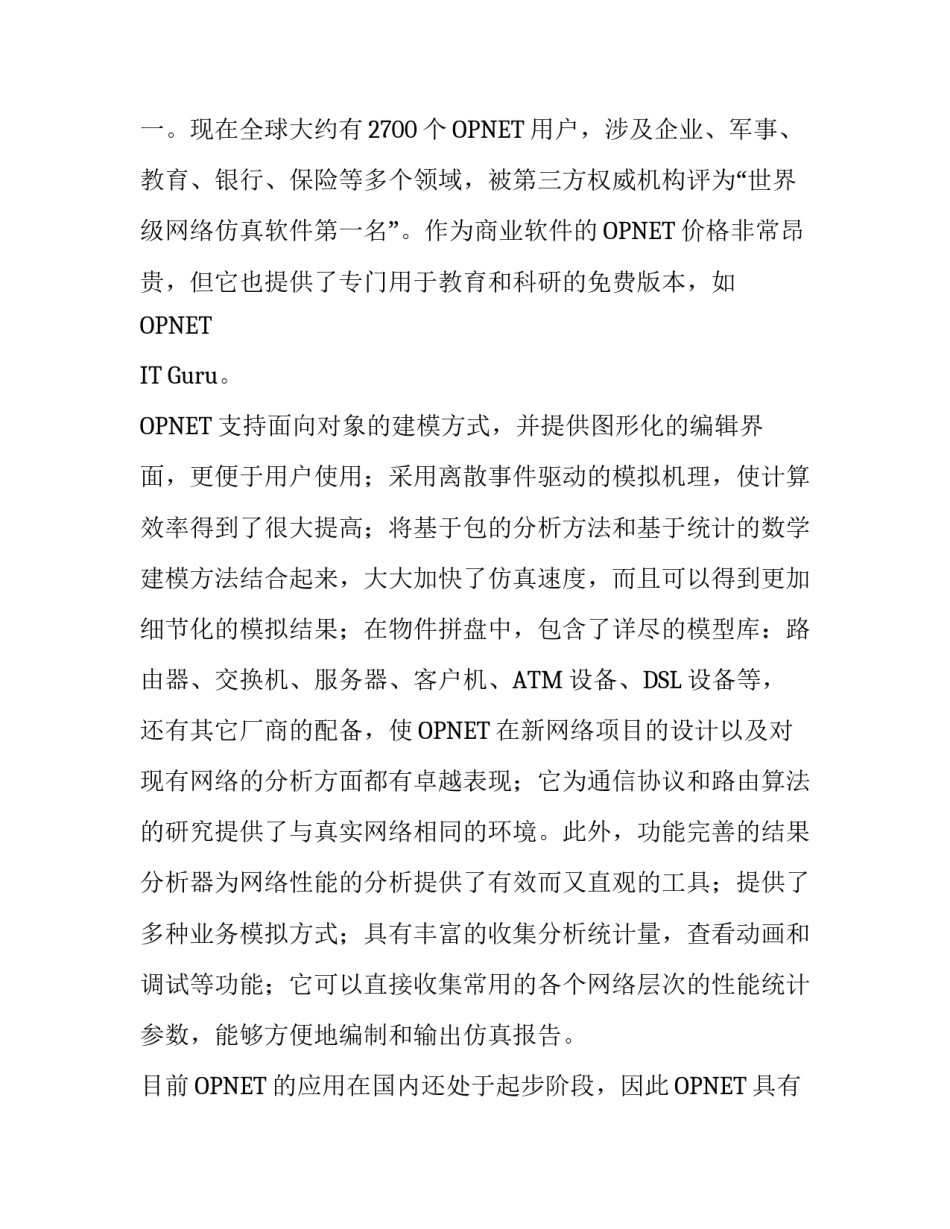 一。现在全球大约有 2700 个 OPNET 用户，涉及企业、军事、教育、银行、保险等多个领域，被第三方权威机构评为“世界级网络仿真软件第一名”。作为商业软件的 OPNET 价格非常昂贵，但它也提供了专门用于教育和科研的免费版本，如
OPNET
IT Guru。

OPNET 支持面向对象的建模方式，并提供图形化的编辑界面，更便于用户使用；采用离散事件驱动的模拟机理，使计算效率得到了很大提高；将基于包的分析方法和基于统计的数学建模方法结合起来，大大加快了仿真速度，而且可以得到更加细节化的模拟结果；在物件拼盘中，包含了详尽的模型库：路由器、交换机、服务器、客户机、ATM 设备、DSL 设备等，还有其它厂商的配备，使 OPNET 在新网络项目的设计以及对现有网络的分析方面都有卓越表现；它为通信协议和路由算法的研究提供了与真实网络相同的环境。此外，功能完善的结果分析器为网络性能的分析提供了有效而又直观的工具；提供了多种业务模拟方式；具有丰富的收集分析统计量，查看动画和调试等功能；它可以直接收集常用的各个网络层次的性能统计参数，能够方便地编制和输出仿真报告。

目前 OPNET 的应用在国内还处于起步阶段，因此 OPNET 具有